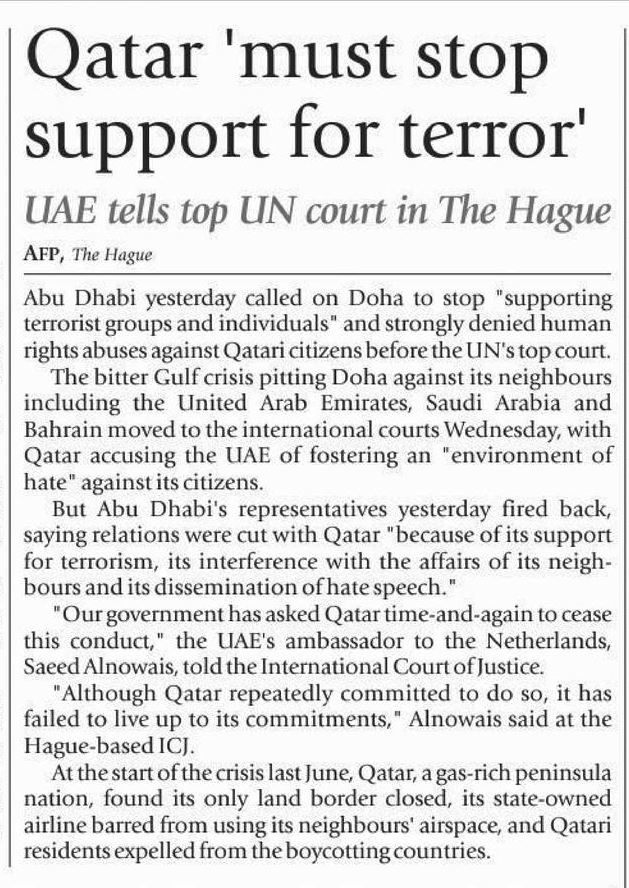 Qatar 'must stop support for terror'

UAE tells top UN court in The Hague

AFP, The Hague

Abu Dhabi yesterday called on Doha to stop "supporting terrorist groups and individuals" and strongly denied human rights abuses against Qatari citizens before the UN's top court.

The bitter Gulf crisis pitting Doha against its neighbours including the United Arab Emirates, Saudi Arabia and Bahrain moved to the international courts Wednesday, with Qatar accusing the UAE of fostering an "environment of hate" against its citizens.

But Abu Dhabi's representatives yesterday fired back, saying relations were cut with Qatar "because of its support for terrorism, its interference with the affairs of its neighbours and its dissemination of hate speech."

"Our government has asked Qatar time-and-again to cease this conduct," the UAE's ambassador to the Netherlands, Saeed Alnowais, told the International Court of Justice.

"Although Qatar repeatedly committed to do so, it has failed to live up to its commitments," Alnowais said at the Hague-based ICJ.

At the start of the crisis last June, Qatar, a gas-rich peninsula nation, found its only land border closed, its state-owned airline barred from using its neighbours' airspace, and Qatari residents expelled from the boycotting countries.